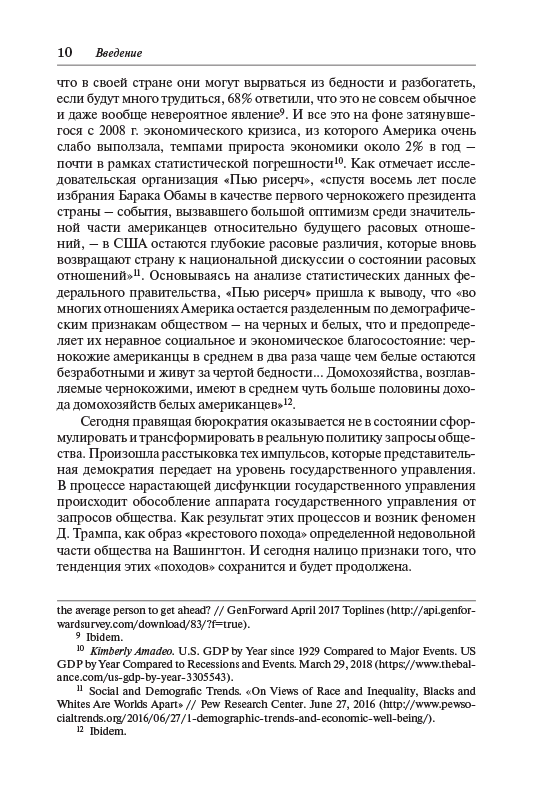 10 Введение

что в своей стране они могут вырваться из бедности и разбогатеть, если будут много трудиться, 68% ответили, что это не совсем обычное и даже вообще невероятное явление$^{9}$. И все это на фоне затянувшегося с 2008 г. экономического кризиса, из которого Америка очень слабо выползала, темпами прироста экономики около 2% в год — почти в рамках статистической погрешности$^{10}$. Как отмечает исследовательская организация «Пью рисерч», «спустя восемь лет после избрания Барака Обамы в качестве первого чернокожего президента страны — события, вызвавшего большой оптимизм среди значительной части американцев относительно будущего расовых отношений, — в США остаются глубокие расовые различия, которые вновь возвращают страну к национальной дискуссии о состоянии расовых отношений»$^{11}$. Основываясь на анализе статистических данных федерального правительства, «Пью рисерч» пришла к выводу, что «во многих отношениях Америка остается разделенным по демографическим признакам обществом — на черных и белых, что и предопределяет их неравное социальное и экономическое благосостояние: чернокожие американцы в среднем в два раза чаще чем белые остаются безработными и живут за чертой бедности... Домохозяйства, возглавляемые чернокожими, имеют в среднем чуть больше половины дохода домохозяйств белых американцев»$^{12}$.

Сегодня правящая бюрократия оказывается не в состоянии сформулировать и трансформировать в реальную политику запросы общества. Произошла расстыковка тех импульсов, которые представительная демократия передает на уровень государственного управления. В процессе нарастающей дисфункции государственного управления происходит обособление аппарата государственного управления от запросов общества. Как результат этих процессов и возник феномен Д. Трампа, как образ «крестового похода» определенной недовольной части общества на Вашингтон. И сегодня налицо признаки того, что тенденция этих «походов» сохранится и будет продолжена.

the average person to get ahead? // GenForward April 2017 Toplines (http://api.genforwardsurvey.com/download/83/?f=true).

$^{9}$ Ibidem.

$^{10}$ Kimberly Amadeo. U.S. GDP by Year since 1929 Compared to Major Events. US GDP by Year Compared to Recessions and Events. March 29, 2018 (https://www.thebalance.com/us-gdp-by-year-3305543).

$^{11}$ Social and Demografic Trends. «On Views of Race and Inequality, Blacks and Whites Are Worlds Apart» // Pew Research Center. June 27, 2016 (http://www.pewsocialtrends.org/2016/06/27/1-demographic-trends-and-economic-well-being/).

$^{12}$ Ibidem.